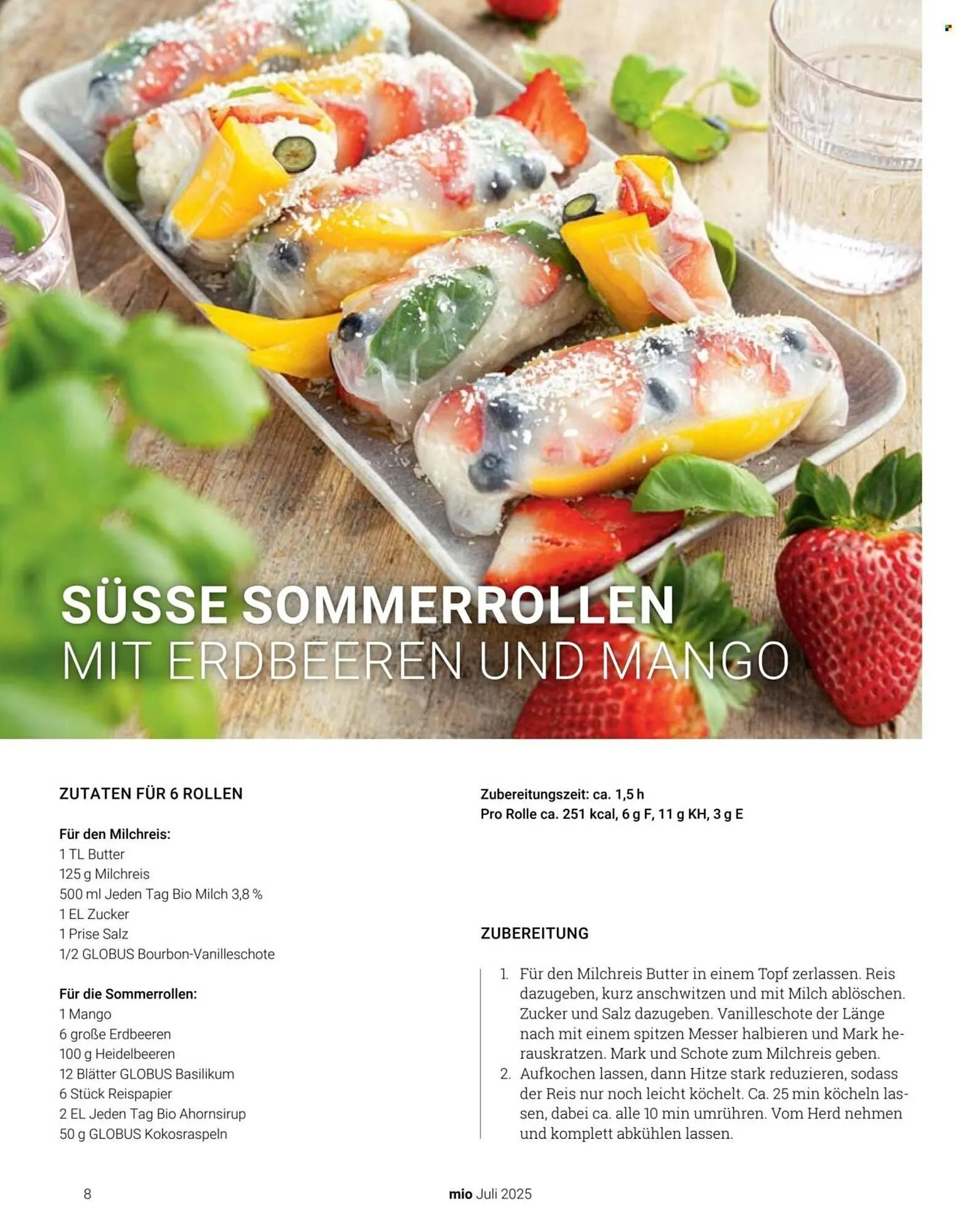 SÜSSE SOMMERROLLEN
MIT ERDBEEREN UND MANGO

ZUTATEN FÜR 6 ROLLEN

Für den Milchreis:
1 TL Butter
125 g Milchreis
500 ml Jeden Tag Bio Milch 3,8 %
1 EL Zucker
1 Prise Salz
1/2 GLOBUS Bourbon-Vanilleschote

Für die Sommerrollen:
1 Mango
6 große Erdbeeren
100 g Heidelbeeren
12 Blätter GLOBUS Basilikum
6 Stück Reispapier
2 EL Jeden Tag Bio Ahornsirup
50 g GLOBUS Kokosraspeln

Zubereitungszeit: ca. 1,5 h
Pro Rolle ca. 251 kcal, 6 g F, 11 g KH, 3 g E

ZUBEREITUNG

1. Für den Milchreis Butter in einem Topf zerlassen. Reis dazugeben, kurz anschwitzen und mit Milch ablöschen. Zucker und Salz dazugeben. Vanilleschote der Länge nach mit einem spitzen Messer halbieren und Mark herauskratzen. Mark und Schote zum Milchreis geben.
2. Aufkochen lassen, dann Hitze stark reduzieren, sodass der Reis nur noch leicht köchelt. Ca. 25 min köcheln lassen, dabei ca. alle 10 min umrühren. Vom Herd nehmen und komplett abkühlen lassen.

8

mio Juli 2025